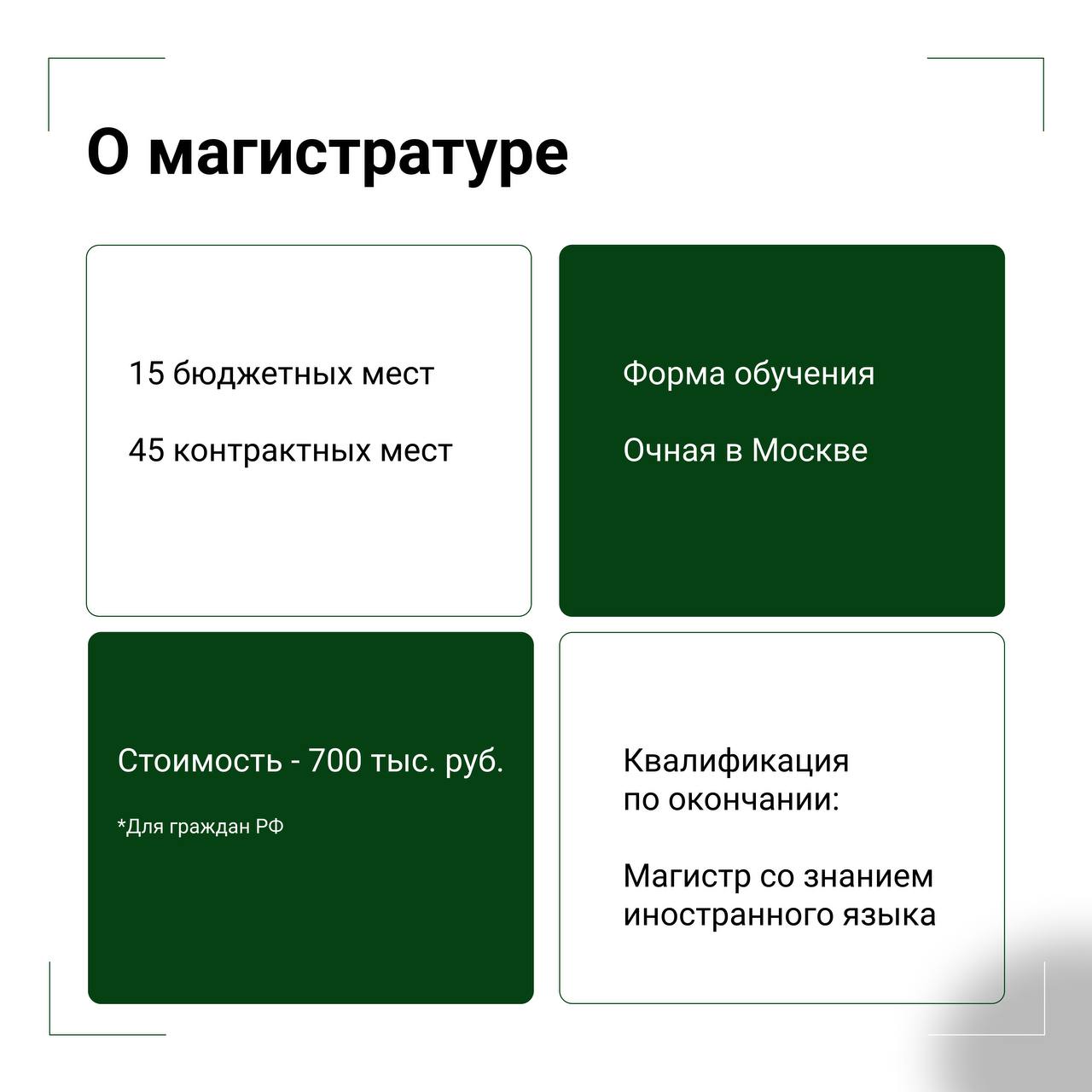 О магистратуре

15 бюджетных мест

45 контрактных мест

Форма обучения

Очная в Москве

Стоимость - 700 тыс. руб.

*Для граждан РФ

Квалификация
по окончании:

Магистр со знанием
иностранного языка